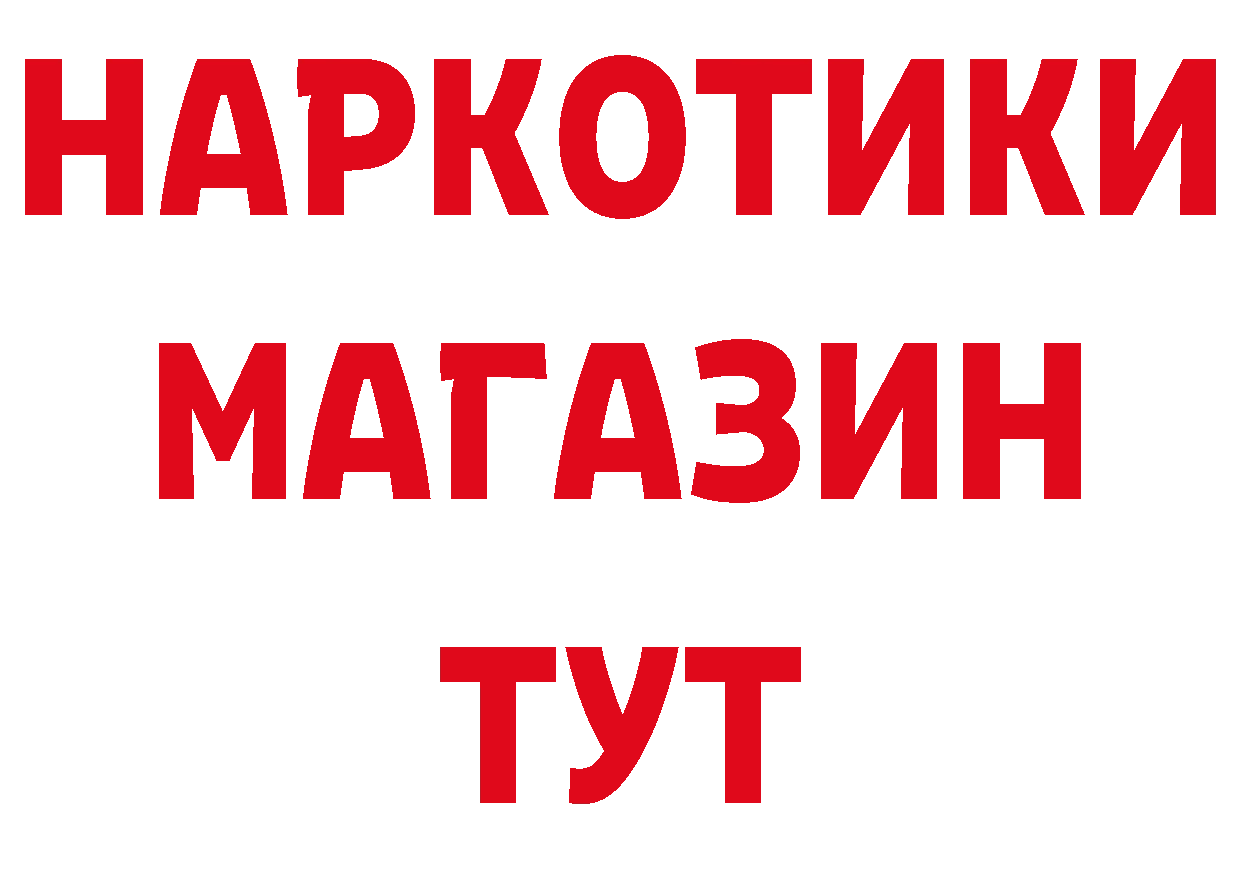 НАРКОТИКИ
МАГАЗИН
ТУТ